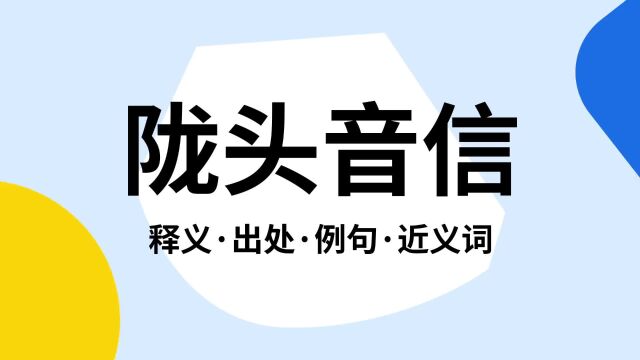 陇头音信

释义·出处·例句·近义词